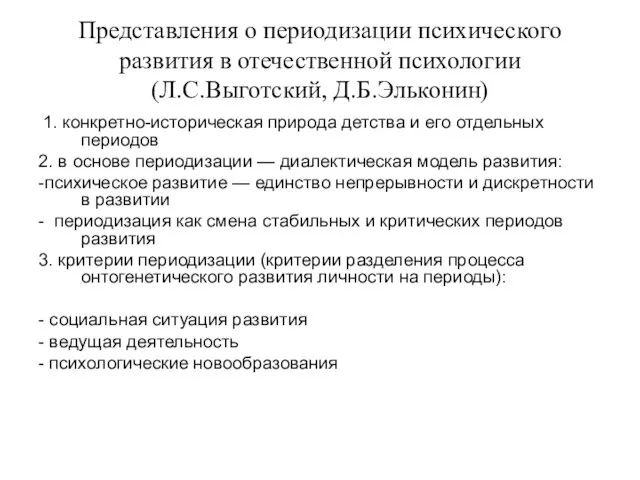 Представления о периодизации психического развития в отечественной психологии (Л.С.Выготский, Д.Б.Эльконин)

1. конкретно-историческая природа детства и его отдельных периодов

2. в основе периодизации — диалектическая модель развития:

-психическое развитие — единство непрерывности и дискретности в развитии

- периодизация как смена стабильных и критических периодов развития

3. критерии периодизации (критерии разделения процесса онтогенетического развития личности на периоды):

- социальная ситуация развития
- ведущая деятельность
- психологические новообразования